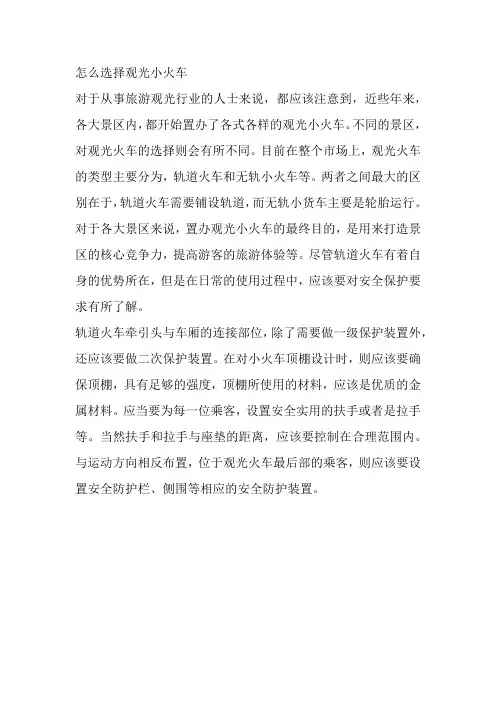 怎么选择观光小火车

对于从事旅游观光行业的人士来说，都应该注意到，近些年来，各大景区内，都开始置办了各式各样的观光小火车。不同的景区，对观光火车的选择则会有所不同。目前在整个市场上，观光火车的类型主要分为，轨道火车和无轨小火车等。两者之间最大的区别在于，轨道火车需要铺设轨道，而无轨小货车主要是轮胎运行。对于各大景区来说，置办观光小火车的最终目的，是用来打造景区的核心竞争力，提高游客的旅游体验等。尽管轨道火车有着自身的优势所在，但是在日常的使用过程中，应该要对安全保护要求有所了解。

轨道火车牵引头与车厢的连接部位，除了需要做一级保护装置外，还应该要做二次保护装置。在对小火车顶棚设计时，则应该要确保顶棚，具有足够的强度，顶棚所使用的材料，应该是优质的金属材料。应当要为每一位乘客，设置安全实用的扶手或者是拉手等。当然扶手和拉手与座垫的距离，应该要控制在合理范围内。与运动方向相反布置，位于观光火车最后部的乘客，则应该要设置安全防护栏、侧围等相应的安全防护装置。